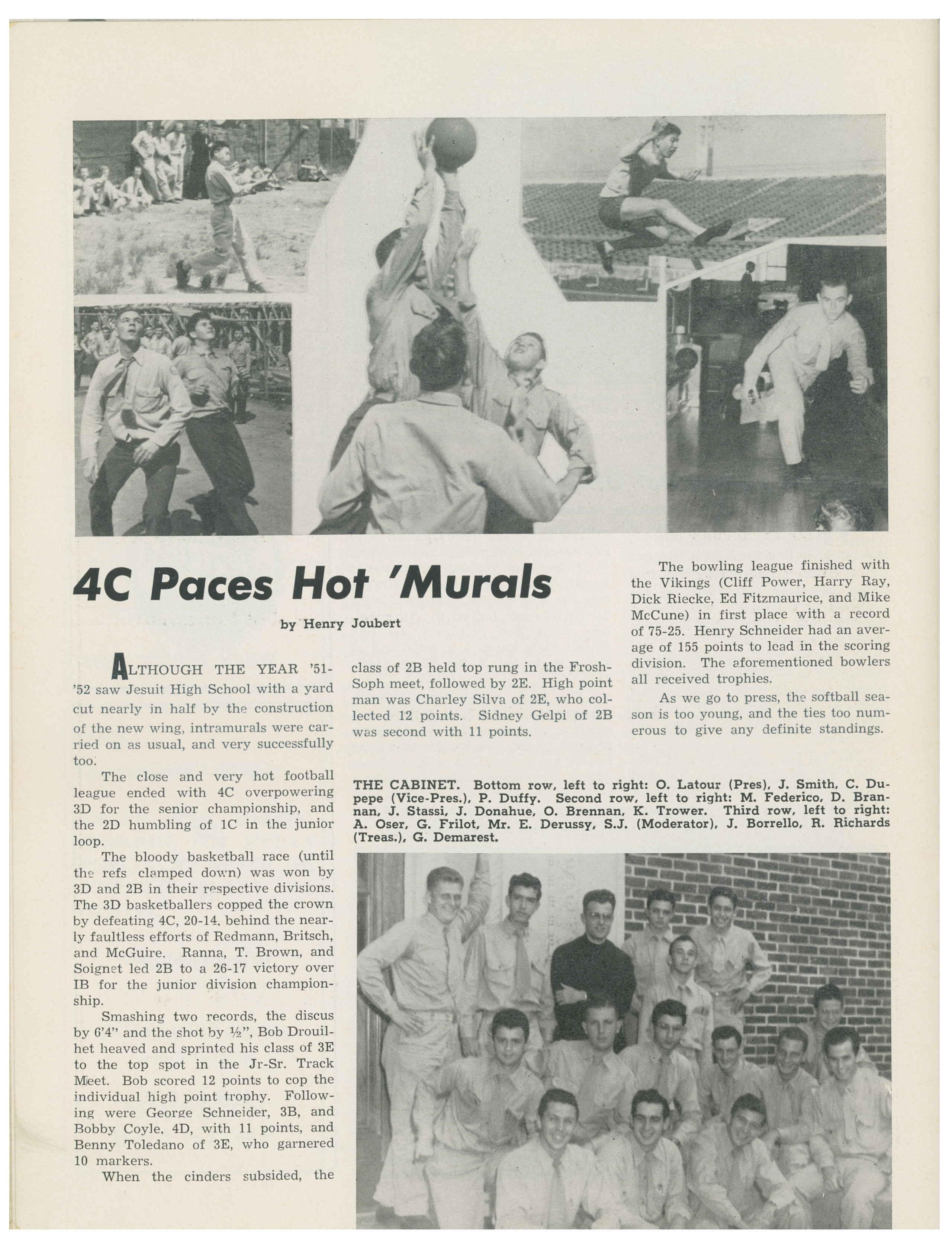 4C Paces Hot 'Murals

by Henry Joubert

ALTHOUGH THE YEAR '51-'52 saw Jesuit High School with a yard cut nearly in half by the construction of the new wing, intramurals were carried on as usual, and very successfully too.

The close and very hot football league ended with 4C overpowering 3D for the senior championship, and the 2D humbling of 1C in the junior loop.

The bloody basketball race (until the refs clamped down) was won by 3D and 2B in their respective divisions. The 3D basketballers copped the crown by defeating 4C, 20-14, behind the nearly faultless efforts of Redmann, Britsch, and McGuire. Ranna, T. Brown, and Soignet led 2B to a 26-17 victory over IB for the junior division championship.

Smashing two records, the discus by 6'4" and the shot by ½", Bob Drouilhet heaved and sprinted his class of 3E to the top spot in the Jr-Sr. Track Meet. Bob scored 12 points to cop the individual high point trophy. Following were George Schneider, 3B, and Bobby Coyle, 4D, with 11 points, and Benny Toledano of 3E, who garnered 10 markers.

When the cinders subsided, the class of 2B held top rung in the Frosh-Soph meet, followed by 2E. High point man was Charley Silva of 2E, who collected 12 points. Sidney Gelpi of 2B was second with 11 points.

The bowling league finished with the Vikings (Cliff Power, Harry Ray, Dick Riecke, Ed Fitzmaurice, and Mike McCune) in first place with a record of 75-25. Henry Schneider had an average of 155 points to lead in the scoring division. The aforementioned bowlers all received trophies.

As we go to press, the softball season is too young, and the ties too numerous to give any definite standings.

THE CABINET. Bottom row, left to right: O. Latour (Pres), J. Smith, C. Dupepe (Vice-Pres.), P. Duffy. Second row, left to right: M. Federico, D. Brannan, J. Stassi, J. Donahue, O. Brennan, K. Trower. Third row, left to right: A. Oser, G. Frilot, Mr. E. Derussy, S.J. (Moderator), J. Borrello, R. Richards (Treas.), G. Demarest.